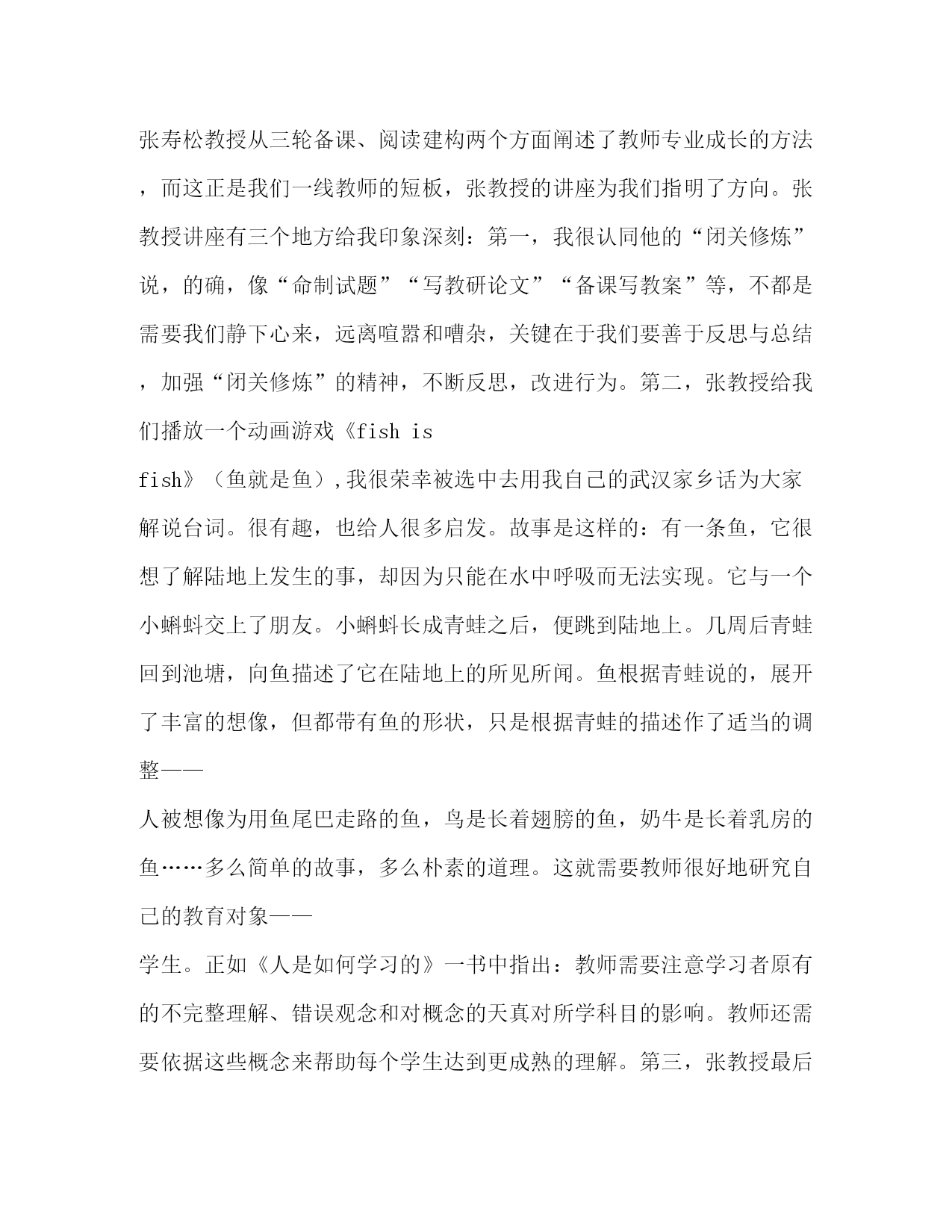 张寿松教授从三轮备课、阅读建构两个方面阐述了教师专业成长的方法，而这正是我们一线教师的短板，张教授的讲座为我们指明了方向。张教授讲座有三个地方给我印象深刻：第一，我很认同他的“闭关修炼”说，的确，像“命制试题”“写教研论文”“备课写教案”等，不都是需要我们静下心来，远离喧嚣和嘈杂，关键在于我们要善于反思与总结，加强“闭关修炼”的精神，不断反思，改进行为。第二，张教授给我们播放一个动画游戏《fish is fish》（鱼就是鱼）,我很荣幸被选中去用我自己的武汉家乡话为大家解说台词。很有趣，也给人很多启发。故事是这样的：有一条鱼，它很想了解陆地上发生的事，却因为只能在水中呼吸而无法实现。它与一个小蝌蚪交上了朋友。小蝌蚪长成青蛙之后，便跳到陆地上。几周后青蛙回到池塘，向鱼描述了它在陆地上的所见所闻。鱼根据青蛙说的，展开了丰富的想像，但都带有鱼的形状，只是根据青蛙的描述作了适当的调整——人被想像为用鱼尾巴走路的鱼，鸟是长着翅膀的鱼，奶牛是长着乳房的鱼……多么简单的故事，多么朴素的道理。这就需要教师很好地研究自己的教育对象——学生。正如《人是如何学习的》一书中指出：教师需要注意学习者原有的不完整理解、错误观念和对概念的天真对所学科目的影响。教师还需要依据这些概念来帮助每个学生达到更成熟的理解。第三，张教授最后